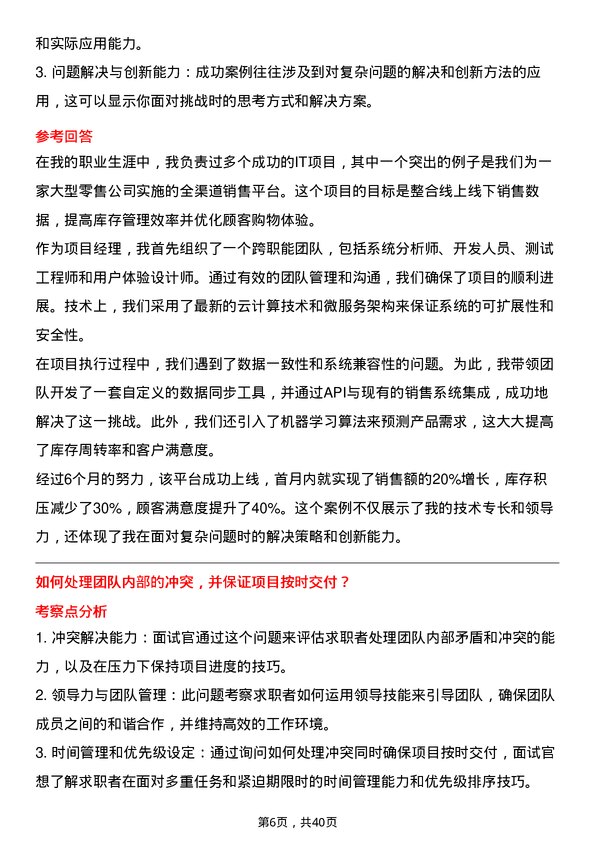 和实际应用能力。

3. 问题解决与创新能力：成功案例往往涉及到对复杂问题的解决和创新方法的应用，这可以显示你面对挑战时的思考方式和解决方案。

参考回答

在我的职业生涯中，我负责过多个成功的IT项目，其中一个突出的例子是我们为一家大型零售公司实施的全渠道销售平台。这个项目的目标是整合线上线下销售数据，提高库存管理效率并优化顾客购物体验。

作为项目经理，我首先组织了一个跨职能团队，包括系统分析师、开发人员、测试工程师和用户体验设计师。通过有效的团队管理和沟通，我们确保了项目的顺利进展。技术上，我们采用了最新的云计算技术和微服务架构来保证系统的可扩展性和安全性。

在项目执行过程中，我们遇到了数据一致性和系统兼容性的问题。为此，我带领团队开发了一套自定义的数据同步工具，并通过API与现有的销售系统集成，成功地解决了这一挑战。此外，我们还引入了机器学习算法来预测产品需求，这大大提高了库存周转率和客户满意度。

经过6个月的努力，该平台成功上线，首月内就实现了销售额的20%增长，库存积压减少了30%，顾客满意度提升了40%。这个案例不仅展示了我的技术专长和领导力，还体现了我在面对复杂问题时的解决策略和创新能力。

如何处理团队内部的冲突，并保证项目按时交付？

考察点分析

1. 冲突解决能力：面试官通过这个问题来评估求职者处理团队内部矛盾和冲突的能力，以及在压力下保持项目进度的技巧。

2. 领导力与团队管理：此问题考察求职者如何运用领导技能来引导团队，确保团队成员之间的和谐合作，并维持高效的工作环境。

3. 时间管理和优先级设定：通过询问如何处理冲突同时确保项目按时交付，面试官想了解求职者在面对多重任务和紧迫期限时的时间管理能力和优先级排序技巧。

第6页，共40页